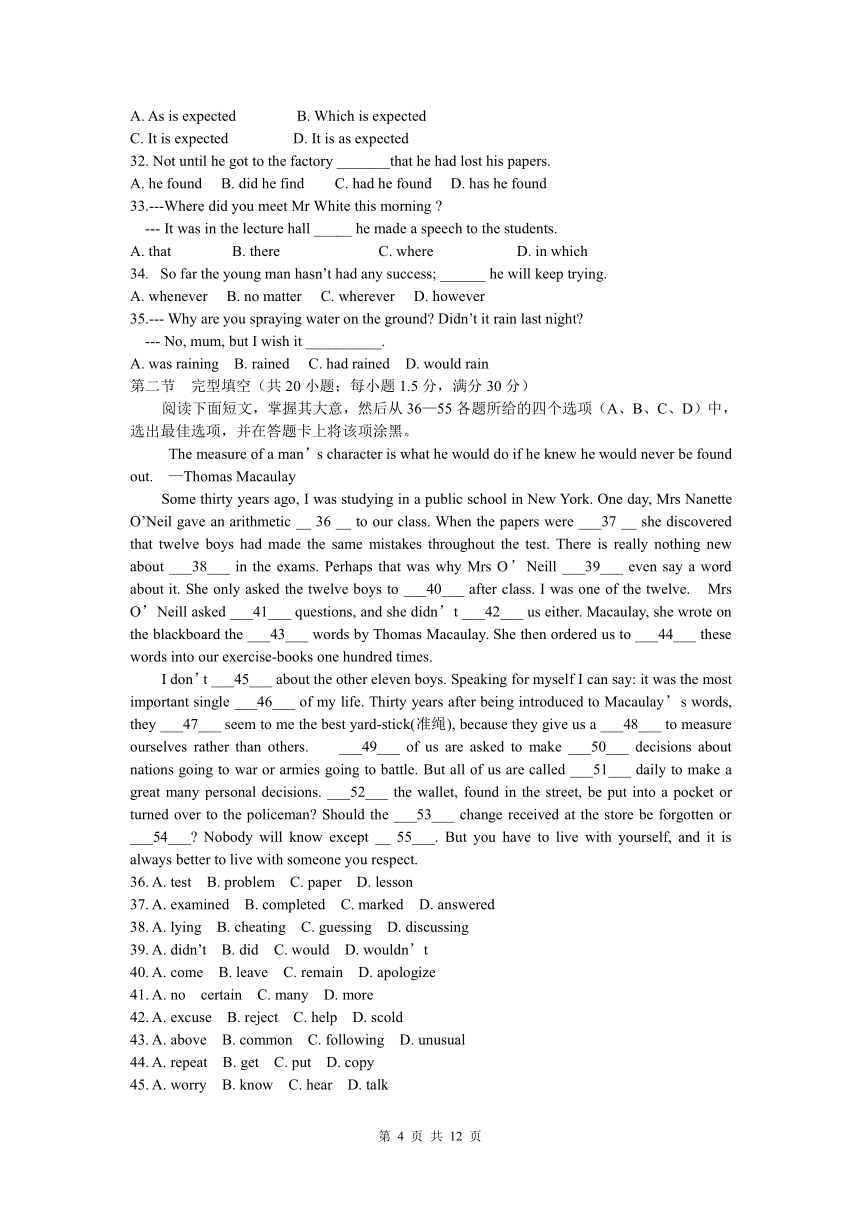 A. As is expected B. Which is expected
C. It is expected D. It is as expected
32. Not until he got to the factory _______that he had lost his papers.
A. he found B. did he find C. had he found D. has he found
33.---Where did you meet Mr White this morning ?
--- It was in the lecture hall _____ he made a speech to the students.
A. that B. there C. where D. in which
34. So far the young man hasn't had any success; ______ he will keep trying.
A. whenever B. no matter C. wherever D. however
35.--- Why are you spraying water on the ground? Didn't it rain last night?
--- No, mum, but I wish it __________.
A. was raining B. rained C. had rained D. would rain
第二节 完型填空（共 20 小题；每小题 1.5 分，满分 30 分）
阅读下面短文，掌握其大意，然后从 36—55 各题所给的四个选项（A、B、C、D）中，选出最佳选项，并在答题卡上将该项涂黑。

The measure of a man's character is what he would do if he knew he would never be found out. —Thomas Macaulay

Some thirty years ago, I was studying in a public school in New York. One day, Mrs Nanette O'Neil gave an arithmetic __ 36 __ to our class. When the papers were ___37 __ she discovered that twelve boys had made the same mistakes throughout the test. There is really nothing new about ___38___ in the exams. Perhaps that was why Mrs O'Neill ___39___ even say a word about it. She only asked the twelve boys to ___40___ after class. I was one of the twelve. Mrs O'Neill asked ___41___ questions, and she didn't ___42___ us either. Macaulay, she wrote on the blackboard the ___43___ words by Thomas Macaulay. She then ordered us to ___44___ these words into our exercise-books one hundred times.

I don't ___45___ about the other eleven boys. Speaking for myself I can say: it was the most important single ___46___ of my life. Thirty years after being introduced to Macaulay's words, they ___47___ seem to me the best yard-stick(准绳), because they give us a ___48___ to measure ourselves rather than others. ___49___ of us are asked to make ___50___ decisions about nations going to war or armies going to battle. But all of us are called ___51___ daily to make a great many personal decisions. ___52___ the wallet, found in the street, be put into a pocket or turned over to the policeman? Should the ___53___ change received at the store be forgotten or ___54___? Nobody will know except __ 55___. But you have to live with yourself, and it is always better to live with someone you respect.
36. A. test B. problem C. paper D. lesson
37. A. examined B. completed C. marked D. answered
38. A. lying B. cheating C. guessing D. discussing
39. A. didn't B. did C. would D. wouldn't
40. A. come B. leave C. remain D. apologize
41. A. no certain C. many D. more
42. A. excuse B. reject C. help D. scold
43. A. above B. common C. following D. unusual
44. A. repeat B. get C. put D. copy
45. A. worry B. know C. hear D. talk

第 4 页 共 12 页